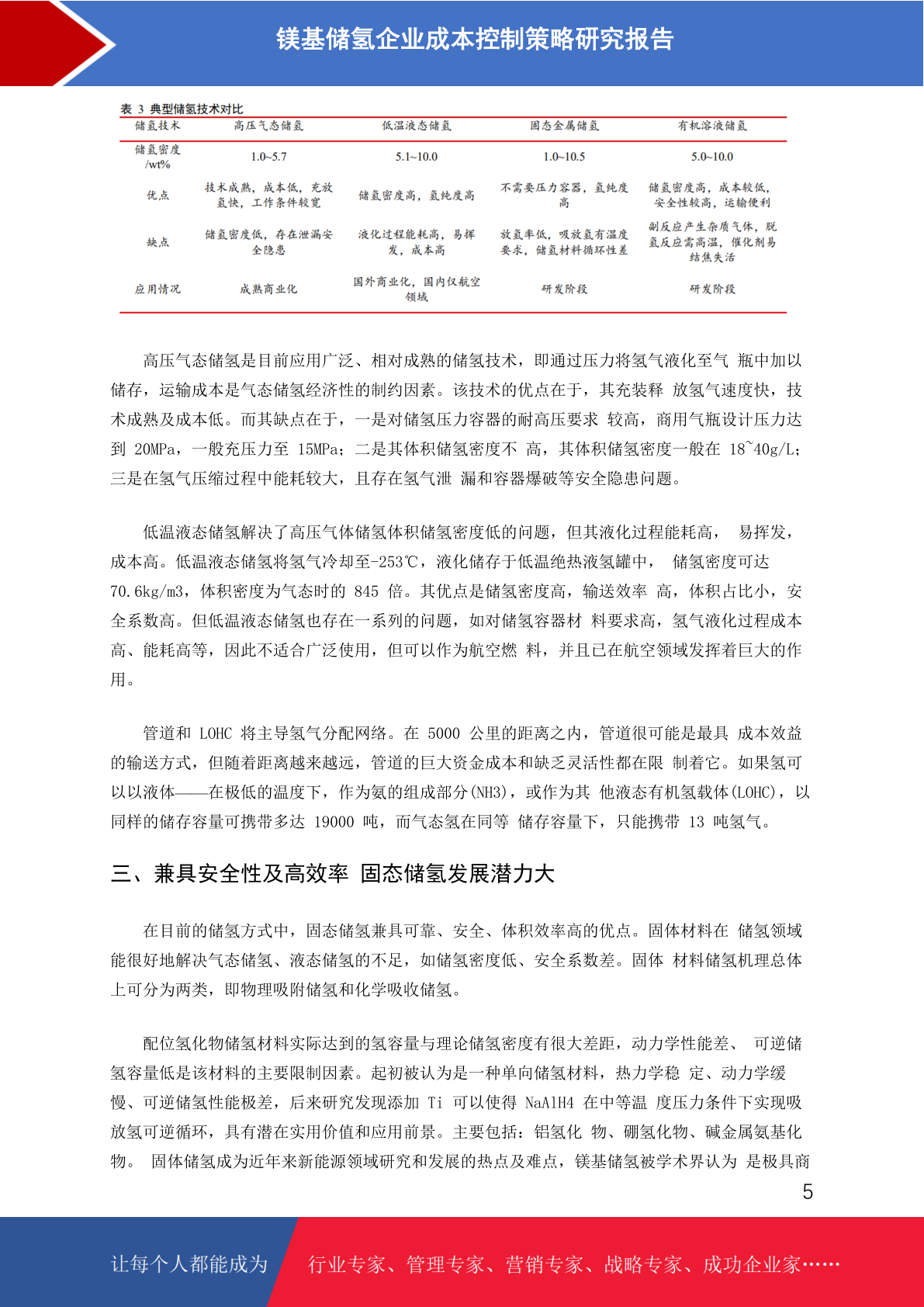 镁基储氢企业成本控制策略研究报告

表 3 典型储氢技术对比

| 储氢技术 | 高压气态储氢 | 低温液态储氢 | 固态金属储氢 | 有机溶液储氢 |
|---|---|---|---|---|
| 储氢密度 /wt% | 1.0~5.7 | 5.1~10.0 | 1.0~10.5 | 5.0~10.0 |
| 优点 | 技术成熟，成本低，充放氢快，工作条件较宽 | 储氢密度高，氢纯度高 | 不需要压力容器，氢纯度高 | 储氢密度高，成本较低，安全性较高，运输便利 |
| 缺点 | 储氢密度低，存在泄漏安全隐患 | 液化过程能耗高，易挥发，成本高 | 放氢率低，吸放氢有温度要求，储氢材料循环性差 | 副反应产生杂质气体，脱氢反应需高温，催化剂易结焦失活 |
| 应用情况 | 成熟商业化 | 国外商业化，国内仅航空领域 | 研发阶段 | 研发阶段 |

高压气态储氢是目前应用广泛、相对成熟的储氢技术，即通过压力将氢气液化至气 瓶中加以储存，运输成本是气态储氢经济性的制约因素。该技术的优点在于，其充装释 放氢气速度快，技术成熟及成本低。而其缺点在于，一是对储氢压力容器的耐高压要求 较高，商用气瓶设计压力达到 20MPa，一般充压力至 15MPa；二是其体积储氢密度不 高，其体积储氢密度一般在 18~40g/L；三是在氢气压缩过程中能耗较大，且存在氢气泄 漏和容器爆破等安全隐患问题。

低温液态储氢解决了高压气体储氢体积储氢密度低的问题，但其液化过程能耗高， 易挥发，成本高。低温液态储氢将氢气冷却至-253℃，液化储存于低温绝热液氢罐中， 储氢密度可达 70.6kg/m3，体积密度为气态时的 845 倍。其优点是储氢密度高，输送效率 高，体积占比小，安全系数高。但低温液态储氢也存在一系列的问题，如对储氢容器材 料要求高，氢气液化过程成本高、能耗高等，因此不适合广泛使用，但可以作为航空燃 料，并且已在航空领域发挥着巨大的作用。

管道和 LOHC 将主导氢气分配网络。在 5000 公里的距离之内，管道很可能是最具 成本效益的输送方式，但随着距离越来越远，管道的巨大资金成本和缺乏灵活性都在限 制着它。如果氢可以以液体——在极低的温度下，作为氨的组成部分(NH3)，或作为其 他液态有机氢载体(LOHC)，以同样的储存容量可携带多达 19000 吨，而气态氢在同等 储存容量下，只能携带 13 吨氢气。

三、兼具安全性及高效率 固态储氢发展潜力大

在目前的储氢方式中，固态储氢兼具可靠、安全、体积效率高的优点。固体材料在 储氢领域能很好地解决气态储氢、液态储氢的不足，如储氢密度低、安全系数差。固体 材料储氢机理总体上可分为两类，即物理吸附储氢和化学吸收储氢。

配位氢化物储氢材料实际达到的氢容量与理论储氢密度有很大差距，动力学性能差、 可逆储氢容量低是该材料的主要限制因素。起初被认为是一种单向储氢材料，热力学稳 定、动力学缓慢、可逆储氢性能极差，后来研究发现添加 Ti 可以使得 NaAlH4 在中等温 度压力条件下实现吸放氢可逆循环，具有潜在实用价值和应用前景。主要包括：铝氢化 物、硼氢化物、碱金属氨基化物。 固体储氢成为近年来新能源领域研究和发展的热点及难点，镁基储氢被学术界认为 是极具商

5

让每个人都能成为 行业专家、管理专家、营销专家、战略专家、成功企业家……